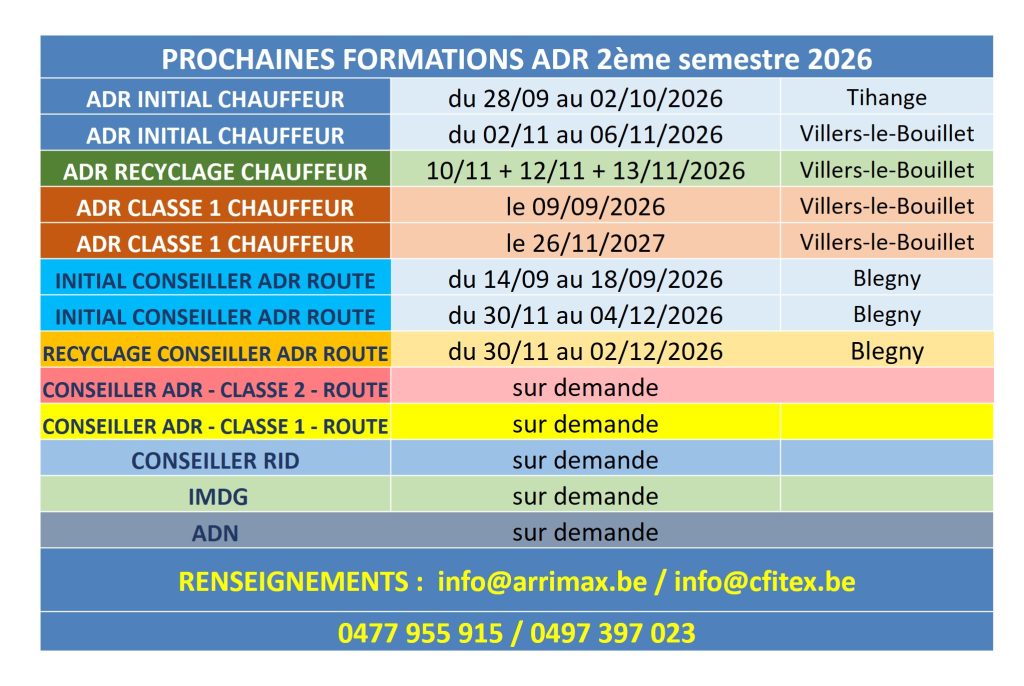 | PROCHAINES FORMATIONS ADR 2ème semestre 2026 | | |
|---|---|---|
| ADR INITIAL CHAUFFEUR | du 28/09 au 02/10/2026 | Tihange |
| ADR INITIAL CHAUFFEUR | du 02/11 au 06/11/2026 | Villers-le-Bouillet |
| ADR RECYCLAGE CHAUFFEUR | 10/11 + 12/11 + 13/11/2026 | Villers-le-Bouillet |
| ADR CLASSE 1 CHAUFFEUR | le 09/09/2026 | Villers-le-Bouillet |
| ADR CLASSE 1 CHAUFFEUR | le 26/11/2027 | Villers-le-Bouillet |
| INITIAL CONSEILLER ADR ROUTE | du 14/09 au 18/09/2026 | Blegny |
| INITIAL CONSEILLER ADR ROUTE | du 30/11 au 04/12/2026 | Blegny |
| RECYCLAGE CONSEILLER ADR ROUTE | du 30/11 au 02/12/2026 | Blegny |
| CONSEILLER ADR - CLASSE 2 - ROUTE | sur demande | |
| CONSEILLER ADR - CLASSE 1 - ROUTE | sur demande | |
| CONSEILLER RID | sur demande | |
| IMDG | sur demande | |
| ADN | sur demande | |
| RENSEIGNEMENTS : info@arrimax.be / info@cfitex.be | | |
| 0477 955 915 / 0497 397 023 | | |